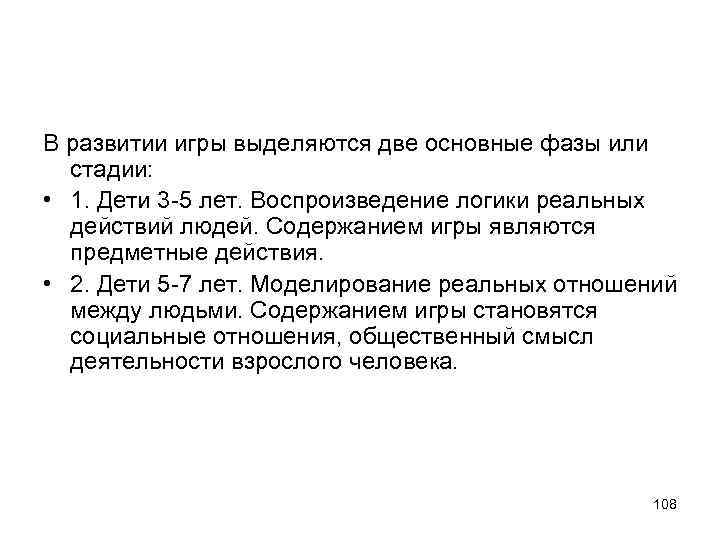 В развитии игры выделяются две основные фазы или стадии:

• 1. Дети 3-5 лет. Воспроизведение логики реальных действий людей. Содержанием игры являются предметные действия.

• 2. Дети 5-7 лет. Моделирование реальных отношений между людьми. Содержанием игры становятся социальные отношения, общественный смысл деятельности взрослого человека.

108